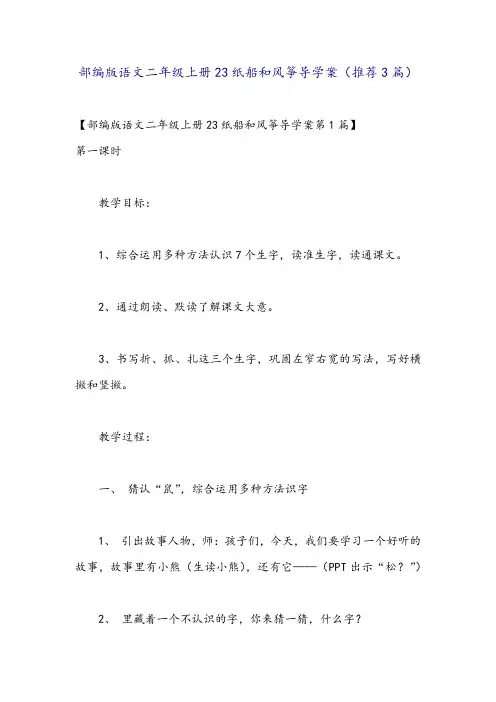 部编版语文二年级上册23纸船和风筝导学案（推荐3篇）

【部编版语文二年级上册23纸船和风筝导学案第1篇】

第一课时

教学目标：

1、综合运用多种方法认识7个生字，读准生字，读通课文。

2、通过朗读、默读了解课文大意。

3、书写折、抓、扎这三个生字，巩固左窄右宽的写法，写好横撇和竖撇。

教学过程：

一、 猜认“鼠”，综合运用多种方法识字

1、 引出故事人物，师：孩子们，今天，我们要学习一个好听的故事，故事里有小熊（生读小熊），还有它——（PPT出示“松？”）

2、 里藏着一个不认识的字，你来猜一猜，什么字？